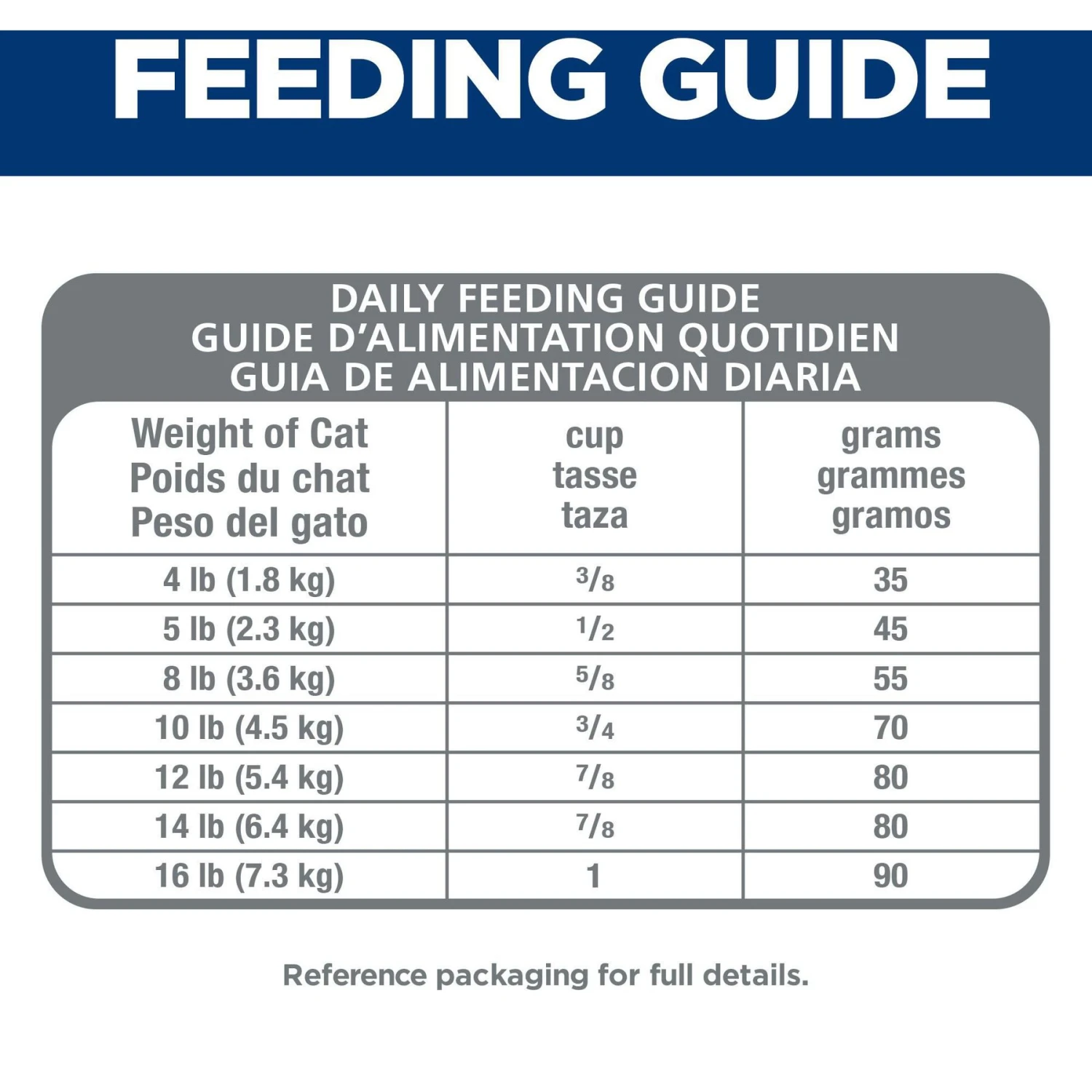 FEEDING GUIDE

DAILY FEEDING GUIDE
GUIDE D'ALIMENTATION QUOTIDIEN
GUIA DE ALIMENTACION DIARIA

| Weight of Cat Poids du chat Peso del gato | cup tasse taza | grams grammes gramos |
|---|---|---|
| 4 lb (1.8 kg) | $\frac{3}{8}$ | 35 |
| 5 lb (2.3 kg) | $\frac{1}{2}$ | 45 |
| 8 lb (3.6 kg) | $\frac{5}{8}$ | 55 |
| 10 lb (4.5 kg) | $\frac{3}{4}$ | 70 |
| 12 lb (5.4 kg) | $\frac{7}{8}$ | 80 |
| 14 lb (6.4 kg) | $\frac{7}{8}$ | 80 |
| 16 lb (7.3 kg) | 1 | 90 |

Reference packaging for full details.